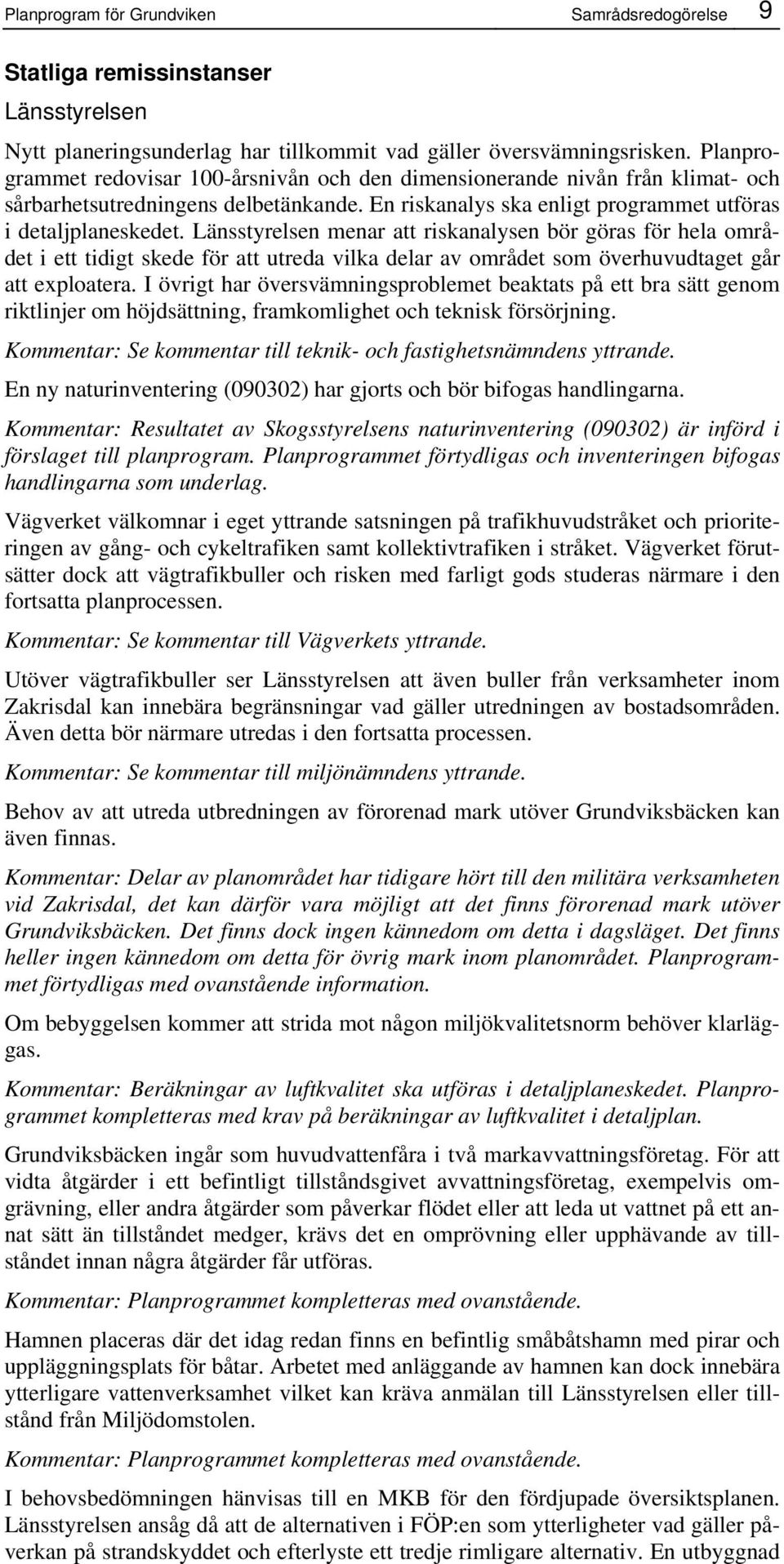 Planprogram för Grundviken Samrådsredogörelse 9

Statliga remissinstanser

Länsstyrelsen

Nytt planeringsunderlag har tillkommit vad gäller översvämningsrisken. Planprogrammet redovisar 100-årsnivån och den dimensionerande nivån från klimat- och sårbarhetsutredningens delbetänkande. En riskanalys ska enligt programmet utföras i detaljplaneskedet. Länsstyrelsen menar att riskanalysen bör göras för hela området i ett tidigt skede för att utreda vilka delar av området som överhuvudtaget går att exploatera. I övrigt har översvämningsproblemet beaktats på ett bra sätt genom riktlinjer om höjdsättning, framkomlighet och teknisk försörjning.

Kommentar: Se kommentar till teknik- och fastighetsnämndens yttrande.

En ny naturinventering (090302) har gjorts och bör bifogas handlingarna.

Kommentar: Resultatet av Skogsstyrelsens naturinventering (090302) är införd i förslaget till planprogram. Planprogrammet förtydligas och inventeringen bifogas handlingarna som underlag.

Vägverket välkomnar i eget yttrande satsningen på trafikhuvudstråket och prioriteringen av gång- och cykeltrafiken samt kollektivtrafiken i stråket. Vägverket förutsätter dock att vägtrafikbuller och risken med farligt gods studeras närmare i den fortsatta planprocessen.

Kommentar: Se kommentar till Vägverkets yttrande.

Utöver vägtrafikbuller ser Länsstyrelsen att även buller från verksamheter inom Zakrisdal kan innebära begränsningar vad gäller utredningen av bostadsområden. Även detta bör närmare utredas i den fortsatta processen.

Kommentar: Se kommentar till miljönämndens yttrande.

Behov av att utreda utbredningen av förorenad mark utöver Grundviksbäcken kan även finnas.

Kommentar: Delar av planområdet har tidigare hört till den militära verksamheten vid Zakrisdal, det kan därför vara möjligt att det finns förorenad mark utöver Grundviksbäcken. Det finns dock ingen kännedom om detta i dagsläget. Det finns heller ingen kännedom om detta för övrig mark inom planområdet. Planprogrammet förtydligas med ovanstående information.

Om bebyggelsen kommer att strida mot någon miljökvalitetsnorm behöver klarläggas.

Kommentar: Beräkningar av luftkvalitet ska utföras i detaljplaneskedet. Planprogrammet kompletteras med krav på beräkningar av luftkvalitet i detaljplan.

Grundviksbäcken ingår som huvudvattenfåra i två markavvattningsföretag. För att vidta åtgärder i ett befintligt tillståndsgivet avvattningsföretag, exempelvis omgrävning, eller andra åtgärder som påverkar flödet eller att leda ut vattnet på ett annat sätt än tillståndet medger, krävs det en omprövning eller upphävande av tillståndet innan några åtgärder får utföras.

Kommentar: Planprogrammet kompletteras med ovanstående.

Hamnen placeras där det idag redan finns en befintlig småbåtshamn med pirar och uppläggningsplats för båtar. Arbetet med anläggande av hamnen kan dock innebära ytterligare vattenverksamhet vilket kan kräva anmälan till Länsstyrelsen eller tillstånd från Miljödomstolen.

Kommentar: Planprogrammet kompletteras med ovanstående.

I behovsbedömningen hänvisas till en MKB för den fördjupade översiktsplanen. Länsstyrelsen ansåg då att de alternativen i FÖP:en som ytterligheter vad gäller påverkan på strandskyddet och efterlyste ett tredje rimligare alternativ. En utbyggnad